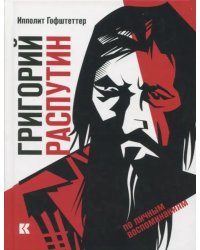 Ипполит Гофштеттер

ГРИГОРИЙ РАСПУТИН

ПО ЛИЧНЫМ ВОСПОМИНАНИЯМ

К